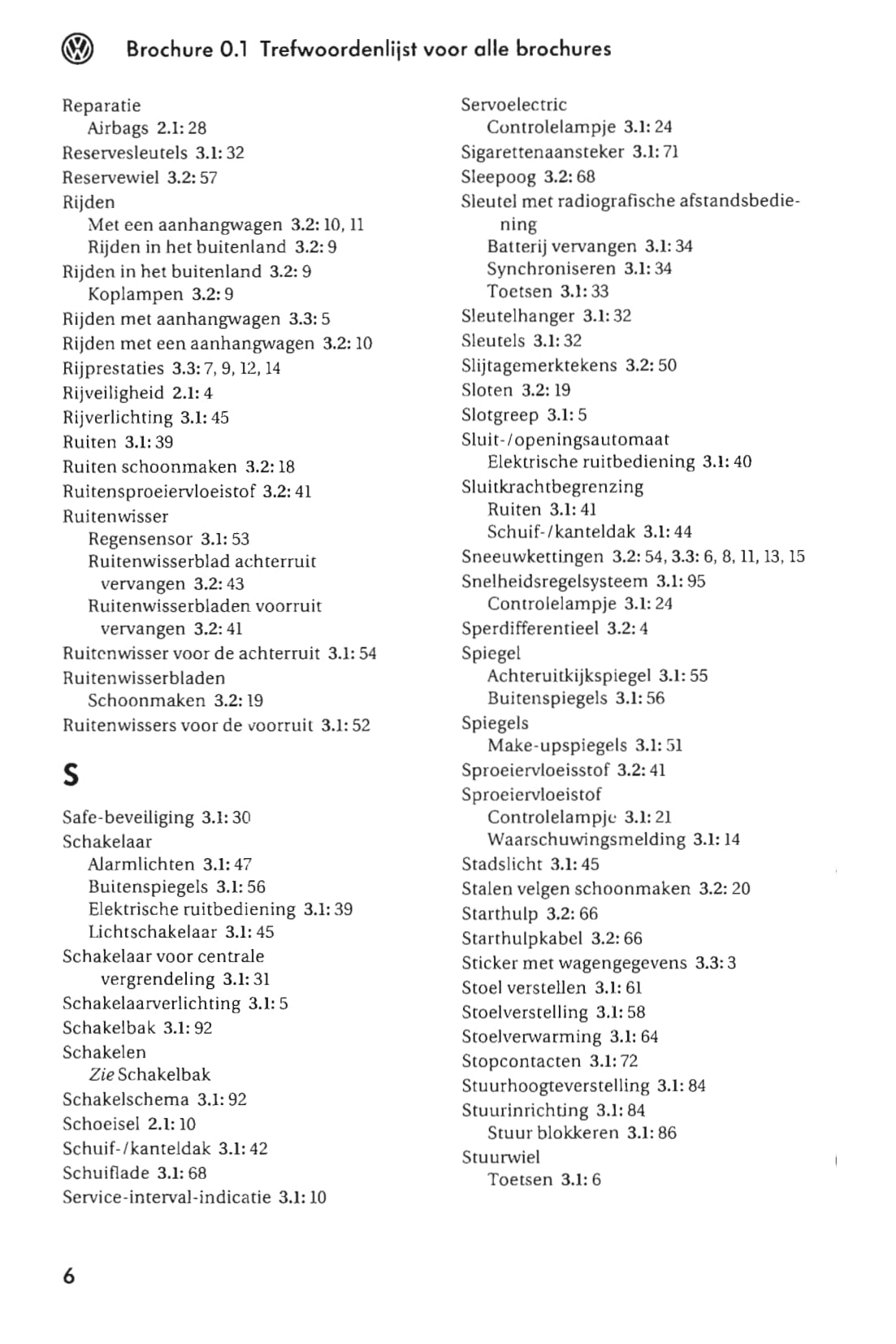 Brochure 0.1 Trefwoordenlijst voor alle brochures

Reparatie
Airbags 2.1: 28
Reservesleutels 3.1: 32
Reservewiel 3.2: 57
Rijden
Met een aanhangwagen 3.2: 10, 11
Rijden in het buitenland 3.2: 9
Rijden in het buitenland 3.2: 9
Koplampen 3.2: 9
Rijden met aanhangwagen 3.3: 5
Rijden met een aanhangwagen 3.2: 10
Rijprestaties 3.3: 7, 9, 12, 14
Rijveiligheid 2.1: 4
Rijverlichting 3.1: 45
Ruiten 3.1: 39
Ruiten schoonmaken 3.2: 18
Ruitensproeiervloeistof 3.2: 41
Ruitenwisser
Regensensor 3.1: 53
Ruitenwisserblad achterruit vervangen 3.2: 43
Ruitenwisserbladen voorruit vervangen 3.2: 41
Ruitenwisser voor de achterruit 3.1: 54
Ruitenwisserbladen
Schoonmaken 3.2: 19
Ruitenwissers voor de voorruit 3.1: 52

S

Safe-beveiliging 3.1: 30
Schakelaar
Alarmlichten 3.1: 47
Buitenspiegels 3.1: 56
Elektrische ruitbediening 3.1: 39
Lichtschakelaar 3.1: 45
Schakelaar voor centrale vergrendeling 3.1: 31
Schakelaarverlichting 3.1: 5
Schakelbak 3.1: 92
Schakelen
Zie Schakelbak
Schakelschema 3.1: 92
Schoeisel 2.1: 10
Schuif-/kanteldak 3.1: 42
Schuiflade 3.1: 68
Service-interval-indicatie 3.1: 10

Servoelectric
Controlelampje 3.1: 24
Sigarettenaansteker 3.1: 71
Sleepoog 3.2: 68
Sleutel met radiografische afstandsbediening
Batterij vervangen 3.1: 34
Synchroniseren 3.1: 34
Toetsen 3.1: 33
Sleutelhanger 3.1: 32
Sleutels 3.1: 32
Slijtagemerktekens 3.2: 50
Sloten 3.2: 19
Slotgreep 3.1: 5
Sluit-/openingsautomaat
Elektrische ruitbediening 3.1: 40
Sluitkrachtbegrenzing
Ruiten 3.1: 41
Schuif-/kanteldak 3.1: 44
Sneeuwkettingen 3.2: 54, 3.3: 6, 8, 11, 13, 15
Snelheidsregelsysteem 3.1: 95
Controlelampje 3.1: 24
Sperdifferentieel 3.2: 4
Spiegel
Achteruitkijkspiegel 3.1: 55
Buitenspiegels 3.1: 56
Spiegels
Make-upspiegels 3.1: 51
Sproeiervloeisstof 3.2: 41
Sproeiervloeistof
Controlelampje 3.1: 21
Waarschuwingsmelding 3.1: 14
Stadslicht 3.1: 45
Stalen velgen schoonmaken 3.2: 20
Starthulp 3.2: 66
Starthulpkabel 3.2: 66
Sticker met wagengegevens 3.3: 3
Stoel verstellen 3.1: 61
Stoelverstelling 3.1: 58
Stoelverwarming 3.1: 64
Stopcontacten 3.1: 72
Stuurhoogteverstelling 3.1: 84
Stuurinrichting 3.1: 84
Stuur blokkeren 3.1: 86
Stuurwiel
Toetsen 3.1: 6

6